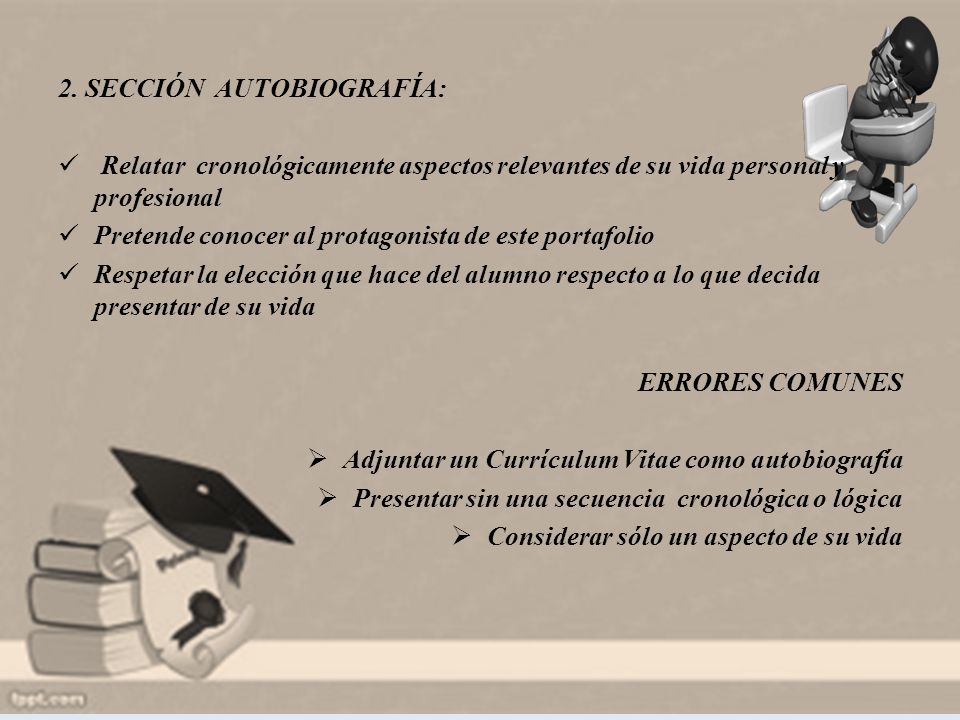 2. SECCIÓN AUTOBIOGRAFÍA:

✓ Relatar cronológicamente aspectos relevantes de su vida personal y profesional

✓ Pretende conocer al protagonista de este portafolio

✓ Respetar la elección que hace del alumno respecto a lo que decida presentar de su vida

ERRORES COMUNES

➢ Adjuntar un Currículum Vitae como autobiografía

➢ Presentar sin una secuencia cronológica o lógica

➢ Considerar sólo un aspecto de su vida

fppt.com